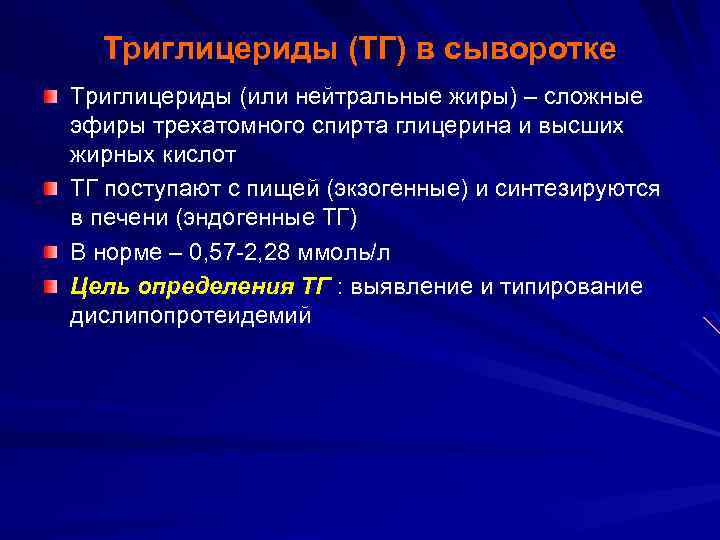 Триглицериды (ТГ) в сыворотке

Триглицериды (или нейтральные жиры) – сложные эфиры трехатомного спирта глицерина и высших жирных кислот

ТГ поступают с пищей (экзогенные) и синтезируются в печени (эндогенные ТГ)

В норме – 0,57-2,28 ммоль/л

Цель определения ТГ : выявление и типирование дислипопротеидемий